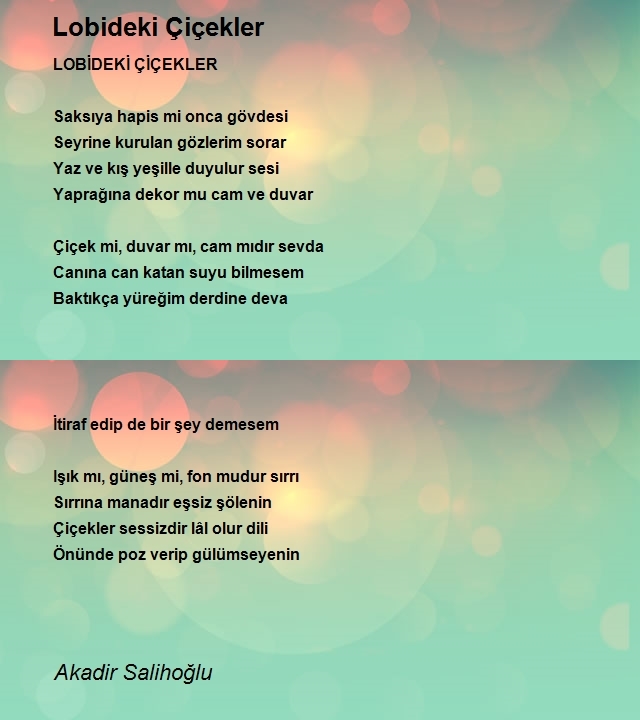 Lobideki Çiçekler

LOBİDEKİ ÇİÇEKLER

Saksıya hapis mi onca gövdesi
Seyrine kurulan gözlerim sorar
Yaz ve kış yeşille duyulur sesi
Yaprağına dekor mu cam ve duvar

Çiçek mi, duvar mı, cam mıdır sevda
Canına can katan suyu bilmesem
Baktıkça yüreğim derdine deva

İtiraf edip de bir şey demesem

Işık mı, güneş mi, fon mudur sırrı
Sırrına manadır eşsiz şölenin
Çiçekler sessizdir lâl olur dili
Önünde poz verip gülümseyenin

Akadir Salihoğlu